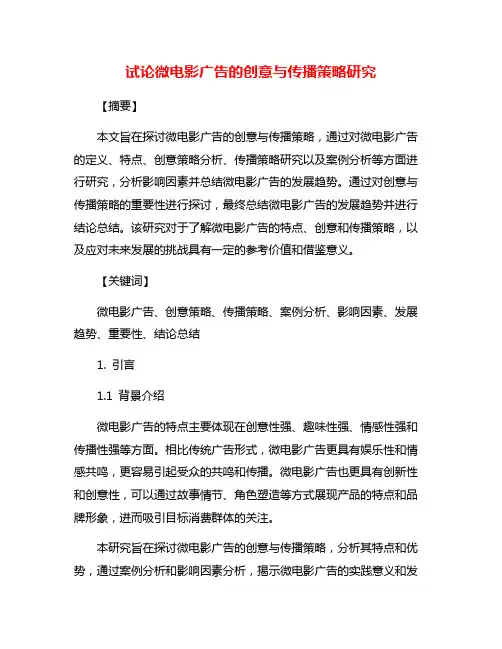 试论微电影广告的创意与传播策略研究

【摘要】

本文旨在探讨微电影广告的创意与传播策略，通过对微电影广告的定义、特点、创意策略分析、传播策略研究以及案例分析等方面进行研究，分析影响因素并总结微电影广告的发展趋势。通过对创意与传播策略的重要性进行探讨，最终总结微电影广告的发展趋势并进行结论总结。该研究对于了解微电影广告的特点、创意和传播策略，以及应对未来发展的挑战具有一定的参考价值和借鉴意义。

【关键词】

微电影广告、创意策略、传播策略、案例分析、影响因素、发展趋势、重要性、结论总结

1. 引言

1.1 背景介绍

微电影广告的特点主要体现在创意性强、趣味性强、情感性强和传播性强等方面。相比传统广告形式，微电影广告更具有娱乐性和情感共鸣，更容易引起受众的共鸣和传播。微电影广告也更具有创新性和创意性，可以通过故事情节、角色塑造等方式展现产品的特点和品牌形象，进而吸引目标消费群体的关注。

本研究旨在探讨微电影广告的创意与传播策略，分析其特点和优势，通过案例分析和影响因素分析，揭示微电影广告的实践意义和发